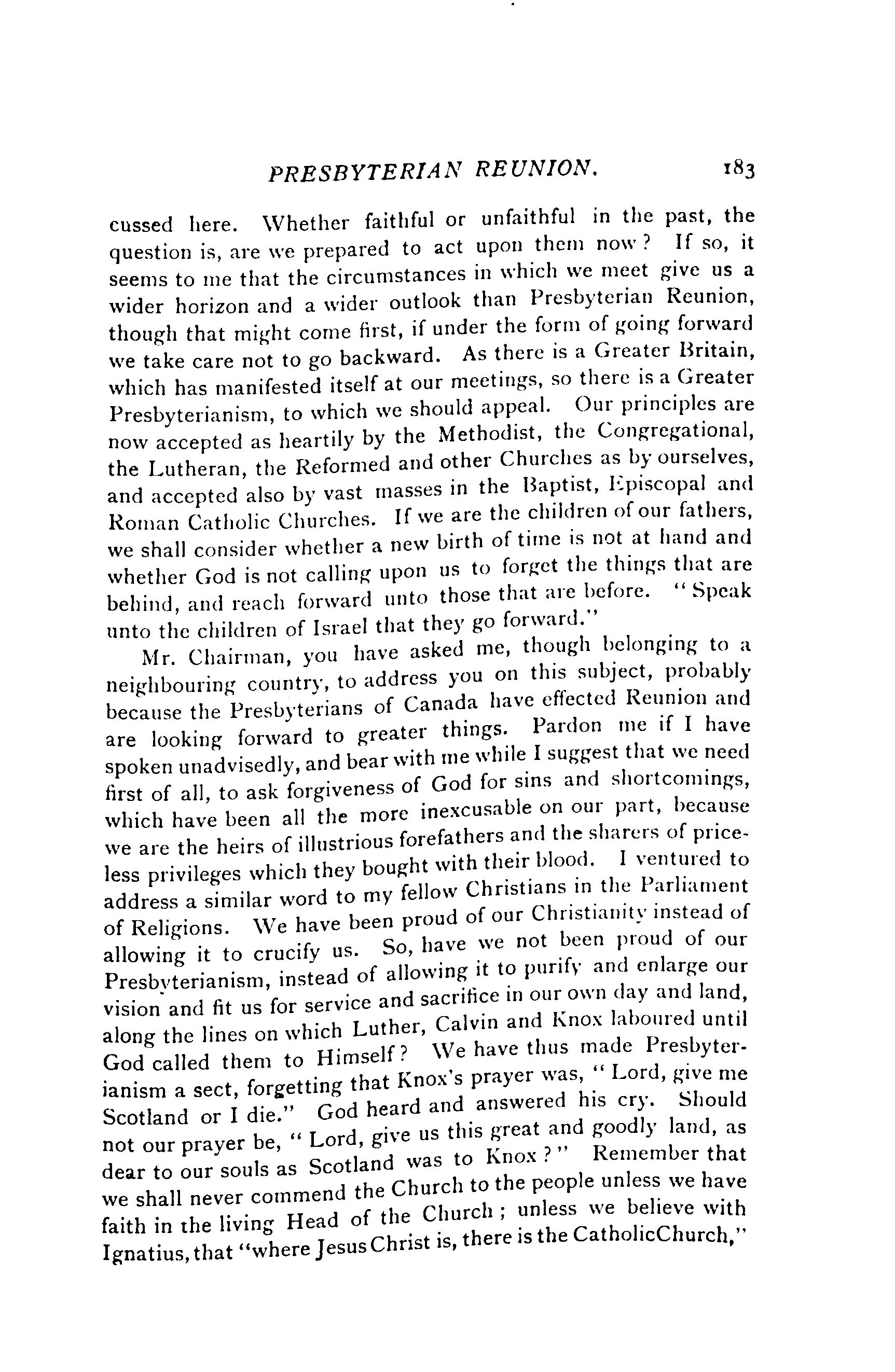 PRESBYTERIAN REUNION. 183

cussed here. Whether faithful or unfaithful in the past, the question is, are we prepared to act upon them now? If so, it seems to me that the circumstances in which we meet give us a wider horizon and a wider outlook than Presbyterian Reunion, though that might come first, if under the form of going forward we take care not to go backward. As there is a Greater Britain, which has manifested itself at our meetings, so there is a Greater Presbyterianism, to which we should appeal. Our principles are now accepted as heartily by the Methodist, the Congregational, the Lutheran, the Reformed and other Churches as by ourselves, and accepted also by vast masses in the Baptist, Episcopal and Roman Catholic Churches. If we are the children of our fathers, we shall consider whether a new birth of time is not at hand and whether God is not calling upon us to forget the things that are behind, and reach forward unto those that are before. "Speak unto the children of Israel that they go forward."

Mr. Chairman, you have asked me, though belonging to a neighbouring country, to address you on this subject, probably because the Presbyterians of Canada have effected Reunion and are looking forward to greater things. Pardon me if I have spoken unadvisedly, and bear with me while I suggest that we need first of all, to ask forgiveness of God for sins and shortcomings, which have been all the more inexcusable on our part, because we are the heirs of illustrious forefathers and the sharers of priceless privileges which they bought with their blood. I ventured to address a similar word to my fellow Christians in the Parliament of Religions. We have been proud of our Christianity instead of allowing it to crucify us. So, have we not been proud of our Presbyterianism, instead of allowing it to purify and enlarge our vision and fit us for service and sacrifice in our own day and land, along the lines on which Luther, Calvin and Knox laboured until God called them to Himself? We have thus made Presbyterianism a sect, forgetting that Knox's prayer was, "Lord, give me Scotland or I die." God heard and answered his cry. Should not our prayer be, "Lord, give us this great and goodly land, as dear to our souls as Scotland was to Knox?" Remember that we shall never commend the Church to the people unless we have faith in the living Head of the Church; unless we believe with Ignatius, that "where Jesus Christ is, there is the CatholicChurch,"